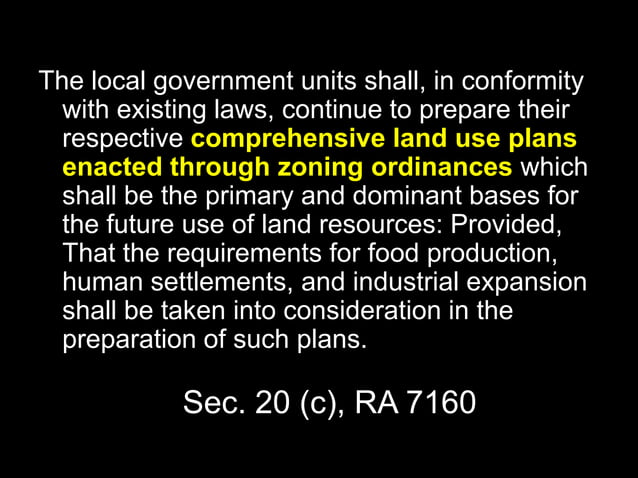 The local government units shall, in conformity with existing laws, continue to prepare their respective comprehensive land use plans enacted through zoning ordinances which shall be the primary and dominant bases for the future use of land resources: Provided, That the requirements for food production, human settlements, and industrial expansion shall be taken into consideration in the preparation of such plans.

Sec. 20 (c), RA 7160